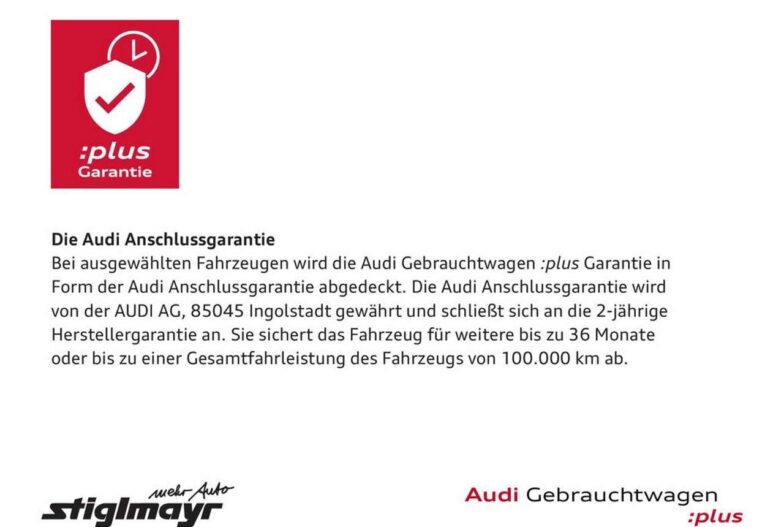 :plus
Garantie

Die Audi Anschlussgarantie
Bei ausgewählten Fahrzeugen wird die Audi Gebrauchtwagen :plus Garantie in Form der Audi Anschlussgarantie abgedeckt. Die Audi Anschlussgarantie wird von der AUDI AG, 85045 Ingolstadt gewährt und schließt sich an die 2-jährige Herstellergarantie an. Sie sichert das Fahrzeug für weitere bis zu 36 Monate oder bis zu einer Gesamtfahrleistung des Fahrzeugs von 100.000 km ab.

mehr Auto
stiglmayr

Audi Gebrauchtwagen
:plus